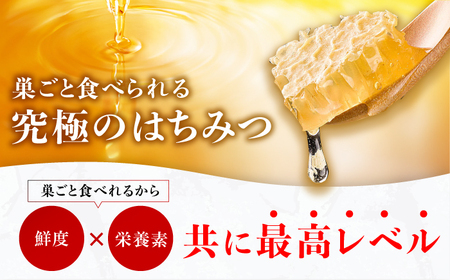 巣ごと食べられる
究極のはちみつ

巣ごと食べれるから

鮮度 × 栄養素 共に最高レベル